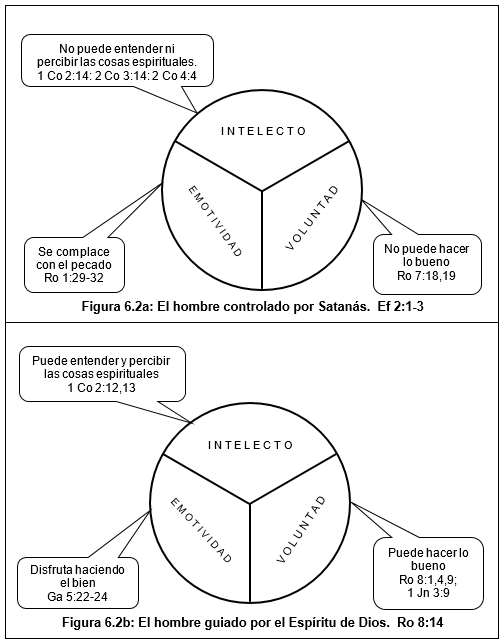 No puede entender ni percibir las cosas espirituales.
1 Co 2:14: 2 Co 3:14: 2 Co 4:4

INTELECTO

EMOTIVIDAD

VOLUNTAD

Se complace con el pecado
Ro 1:29-32

No puede hacer lo bueno
Ro 7:18,19

Figura 6.2a: El hombre controlado por Satanás. Ef 2:1-3

Puede entender y percibir las cosas espirituales
1 Co 2:12,13

INTELECTO

EMOTIVIDAD

VOLUNTAD

Disfruta haciendo el bien
Ga 5:22-24

Puede hacer lo bueno
Ro 8:1,4,9;
1 Jn 3:9

Figura 6.2b: El hombre guiado por el Espíritu de Dios. Ro 8:14